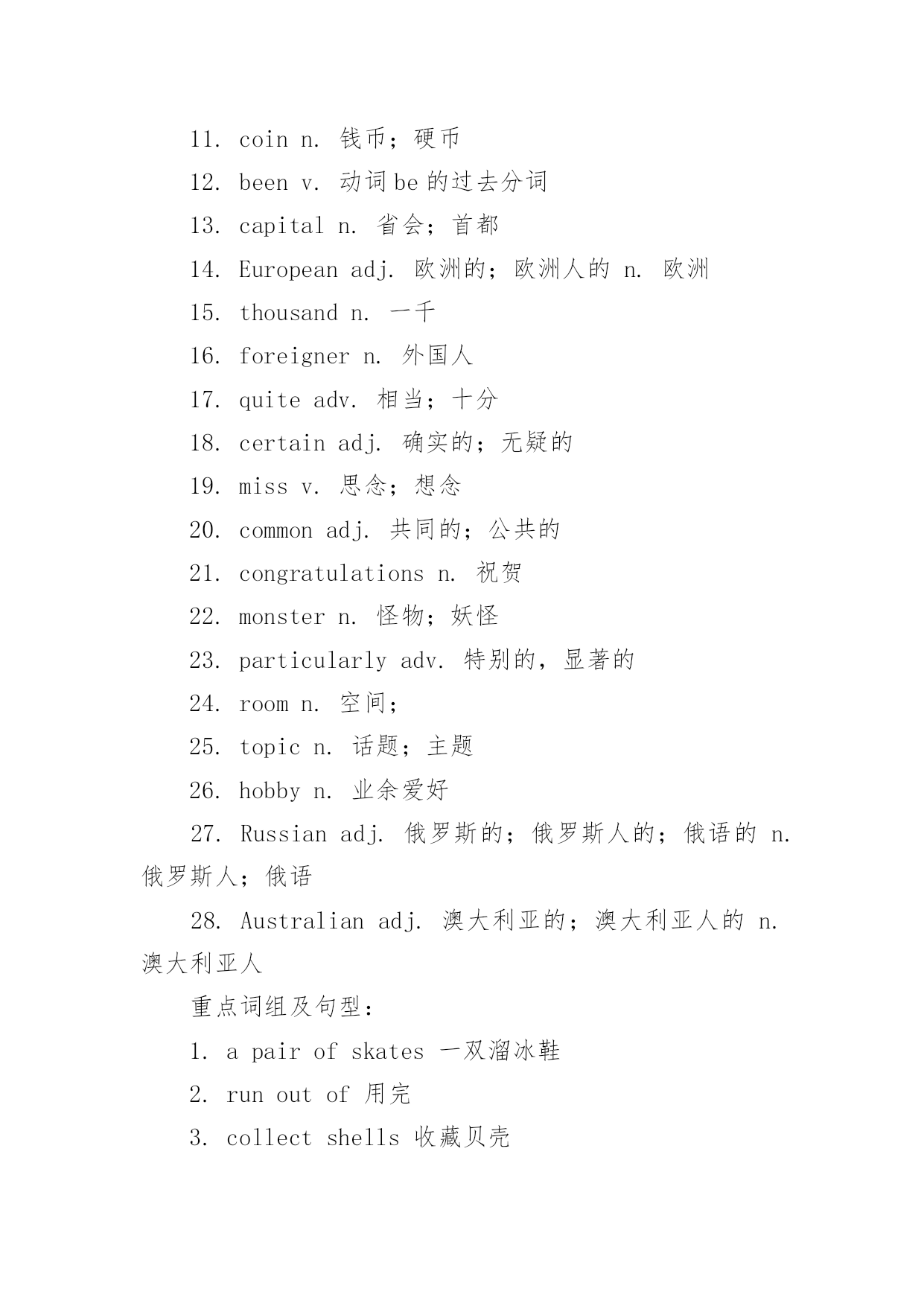 11. coin n. 钱币；硬币

12. been v. 动词be的过去分词

13. capital n. 省会；首都

14. European adj. 欧洲的；欧洲人的 n. 欧洲

15. thousand n. 一千

16. foreigner n. 外国人

17. quite adv. 相当；十分

18. certain adj. 确实的；无疑的

19. miss v. 思念；想念

20. common adj. 共同的；公共的

21. congratulations n. 祝贺

22. monster n. 怪物；妖怪

23. particularly adv. 特别的，显著的

24. room n. 空间；

25. topic n. 话题；主题

26. hobby n. 业余爱好

27. Russian adj. 俄罗斯的；俄罗斯人的；俄语的 n. 俄罗斯人；俄语

28. Australian adj. 澳大利亚的；澳大利亚人的 n. 澳大利亚人

重点词组及句型：

1. a pair of skates 一双溜冰鞋

2. run out of 用完

3. collect shells 收藏贝壳